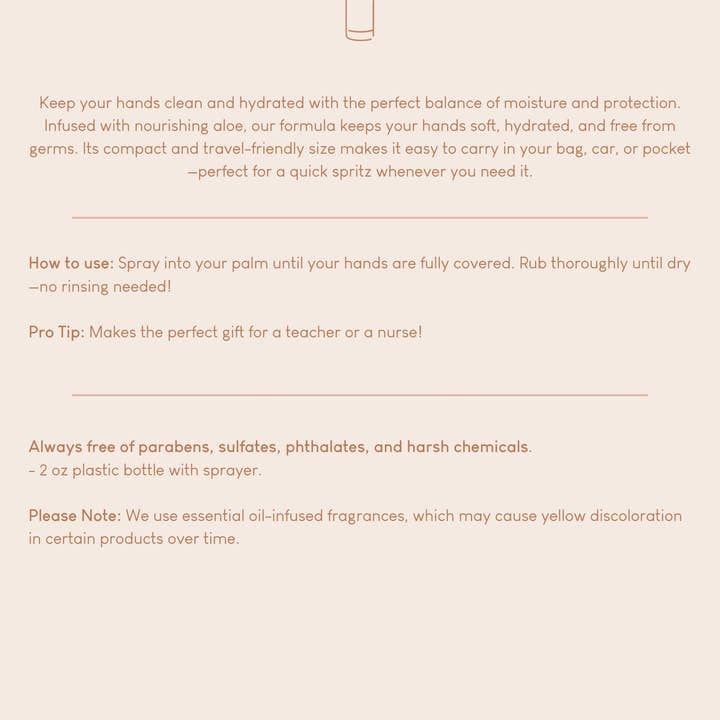 Keep your hands clean and hydrated with the perfect balance of moisture and protection. Infused with nourishing aloe, our formula keeps your hands soft, hydrated, and free from germs. Its compact and travel-friendly size makes it easy to carry in your bag, car, or pocket—perfect for a quick spritz whenever you need it.

How to use: Spray into your palm until your hands are fully covered. Rub thoroughly until dry—no rinsing needed!

Pro Tip: Makes the perfect gift for a teacher or a nurse!

Always free of parabens, sulfates, phthalates, and harsh chemicals.
- 2 oz plastic bottle with sprayer.

Please Note: We use essential oil-infused fragrances, which may cause yellow discoloration in certain products over time.